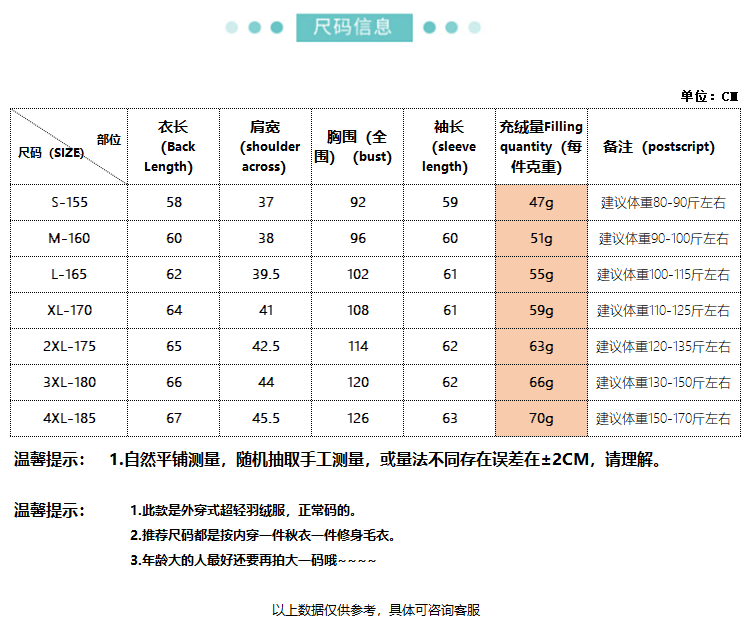 尺码信息

单位：CM

| 部位 尺码（SIZE） | 衣长（Back Length） | 肩宽（shoulder across） | 胸围（全围）（bust） | 袖长（sleeve length） | 充绒量Filling quantity（每件克重） | 备注（postscript） |
|---|---|---|---|---|---|---|
| S-155 | 58 | 37 | 92 | 59 | 47g | 建议体重80-90斤左右 |
| M-160 | 60 | 38 | 96 | 60 | 51g | 建议体重90-100斤左右 |
| L-165 | 62 | 39.5 | 102 | 61 | 55g | 建议体重100-115斤左右 |
| XL-170 | 64 | 41 | 108 | 61 | 59g | 建议体重110-125斤左右 |
| 2XL-175 | 65 | 42.5 | 114 | 62 | 63g | 建议体重120-135斤左右 |
| 3XL-180 | 66 | 44 | 120 | 62 | 66g | 建议体重130-150斤左右 |
| 4XL-185 | 67 | 45.5 | 126 | 63 | 70g | 建议体重150-170斤左右 |

温馨提示： 1.自然平铺测量，随机抽取手工测量，或量法不同存在误差在±2CM，请理解。

温馨提示： 1.此款是外穿式超轻羽绒服，正常码的。
2.推荐尺码都是按内穿一件秋衣一件修身毛衣。
3.年龄大的人最好还要再拍大一码哦~~~~

以上数据仅供参考，具体可咨询客服